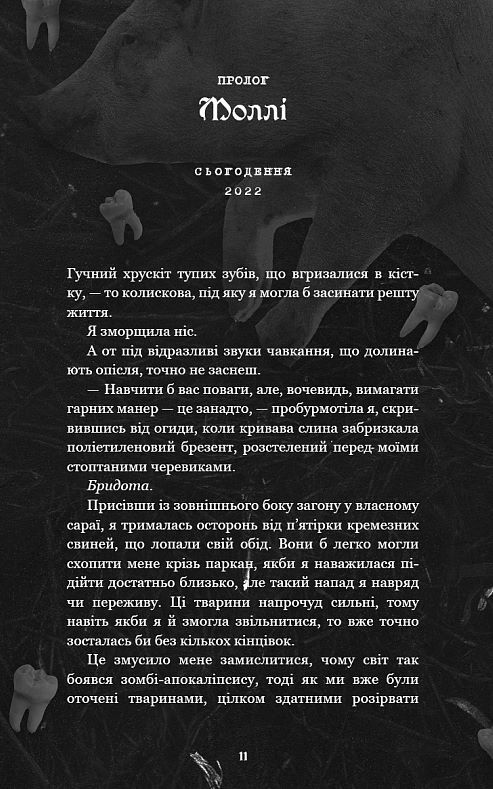 ПРОЛОГ

Моллі

СЬОГОДЕННЯ
2022

Гучний хрускіт тупих зубів, що вгризалися в кістку, — то колискова, під яку я могла б засинати решту життя.

Я зморщила ніс.

А от під відразливі звуки чавкання, що долинають опісля, точно не заснеш.

— Навчити б вас поваги, але, вочевидь, вимагати гарних манер — це занадто, — пробурмотіла я, скривившись від огиди, коли кривава слина забризкала поліетиленовий брезент, розстелений перед моїми стоптаними черевиками.

Бридота.

Присівши із зовнішнього боку загону у власному сараї, я трималась осторонь від п'ятірки кремезних свиней, що лопали свій обід. Вони б легко могли схопити мене крізь паркан, якби я наважилася підійти достатньо близько, але такий напад я навряд чи переживу. Ці тварини напрочуд сильні, тому навіть якби я й змогла звільнитися, то вже точно зосталась би без кількох кінцівок.

Це змусило мене замислитися, чому світ так боявся зомбі-апокаліпсису, тоді як ми вже були оточені тваринами, цілком здатними розірвати

11